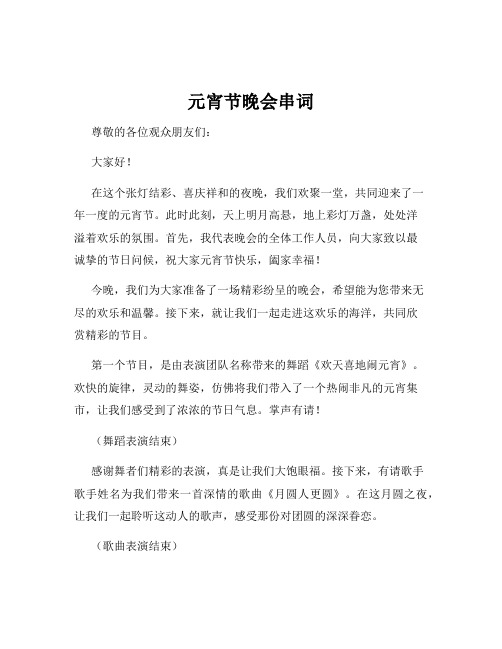 元宵节晚会串词

尊敬的各位观众朋友们：

大家好！

在这个张灯结彩、喜庆祥和的夜晚，我们欢聚一堂，共同迎来了一年一度的元宵节。此时此刻，天上明月高悬，地上彩灯万盏，处处洋溢着欢乐的氛围。首先，我代表晚会的全体工作人员，向大家致以最诚挚的节日问候，祝大家元宵节快乐，阖家幸福！

今晚，我们为大家准备了一场精彩纷呈的晚会，希望能为您带来无尽的欢乐和温馨。接下来，就让我们一起走进这欢乐的海洋，共同欣赏精彩的节目。

第一个节目，是由表演团队名称带来的舞蹈《欢天喜地闹元宵》。欢快的旋律，灵动的舞姿，仿佛将我们带入了一个热闹非凡的元宵集市，让我们感受到了浓浓的节日气息。掌声有请！

（舞蹈表演结束）

感谢舞者们精彩的表演，真是让我们大饱眼福。接下来，有请歌手歌手姓名为我们带来一首深情的歌曲《月圆人更圆》。在这月圆之夜，让我们一起聆听这动人的歌声，感受那份对团圆的深深眷恋。

（歌曲表演结束）